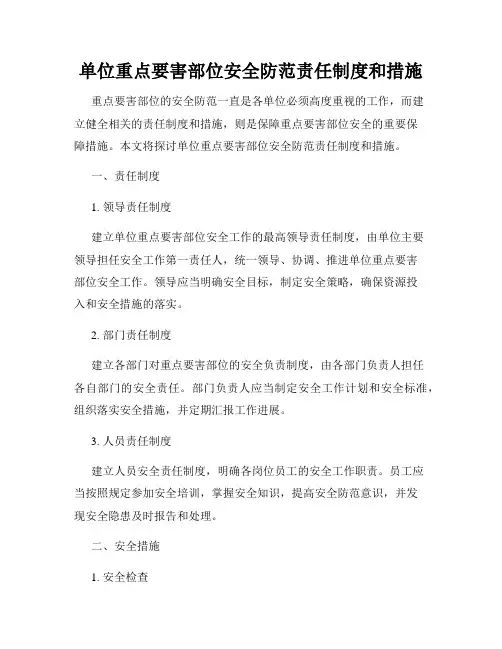 单位重点要害部位安全防范责任制度和措施

重点要害部位的安全防范一直是各单位必须高度重视的工作，而建立健全相关的责任制度和措施，则是保障重点要害部位安全的重要保障措施。本文将探讨单位重点要害部位安全防范责任制度和措施。

一、责任制度

1. 领导责任制度

建立单位重点要害部位安全工作的最高领导责任制度，由单位主要领导担任安全工作第一责任人，统一领导、协调、推进单位重点要害部位安全工作。领导应当明确安全目标，制定安全策略，确保资源投入和安全措施的落实。

2. 部门责任制度

建立各部门对重点要害部位的安全负责制度，由各部门负责人担任各自部门的安全责任。部门负责人应当制定安全工作计划和安全标准，组织落实安全措施，并定期汇报工作进展。

3. 人员责任制度

建立人员安全责任制度，明确各岗位员工的安全工作职责。员工应当按照规定参加安全培训，掌握安全知识，提高安全防范意识，并发现安全隐患及时报告和处理。

二、安全措施

1. 安全检查